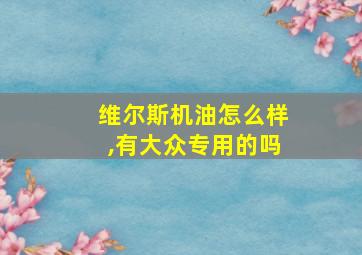 维尔斯机油怎么样,有大众专用的吗